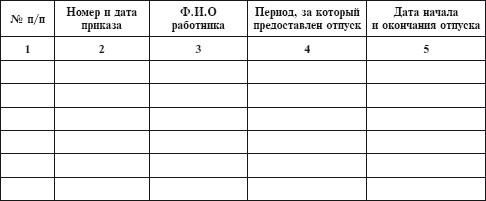 | № п/п | Номер и дата приказа | Ф.И.О работника | Период, за который предоставлен отпуск | Дата начала и окончания отпуска |
|---|---|---|---|---|
| 1 | 2 | 3 | 4 | 5 |
| | | | | |
| | | | | |
| | | | | |
| | | | | |
| | | | | |
| | | | | |